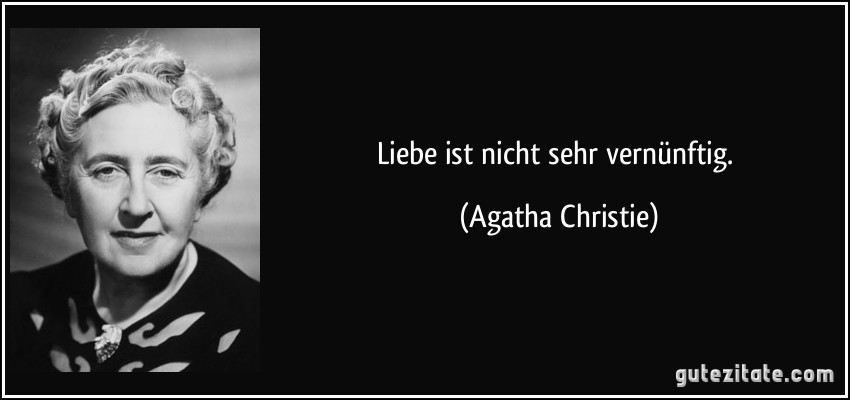 Liebe ist nicht sehr vernünftig.

(Agatha Christie)

gutezitate.com